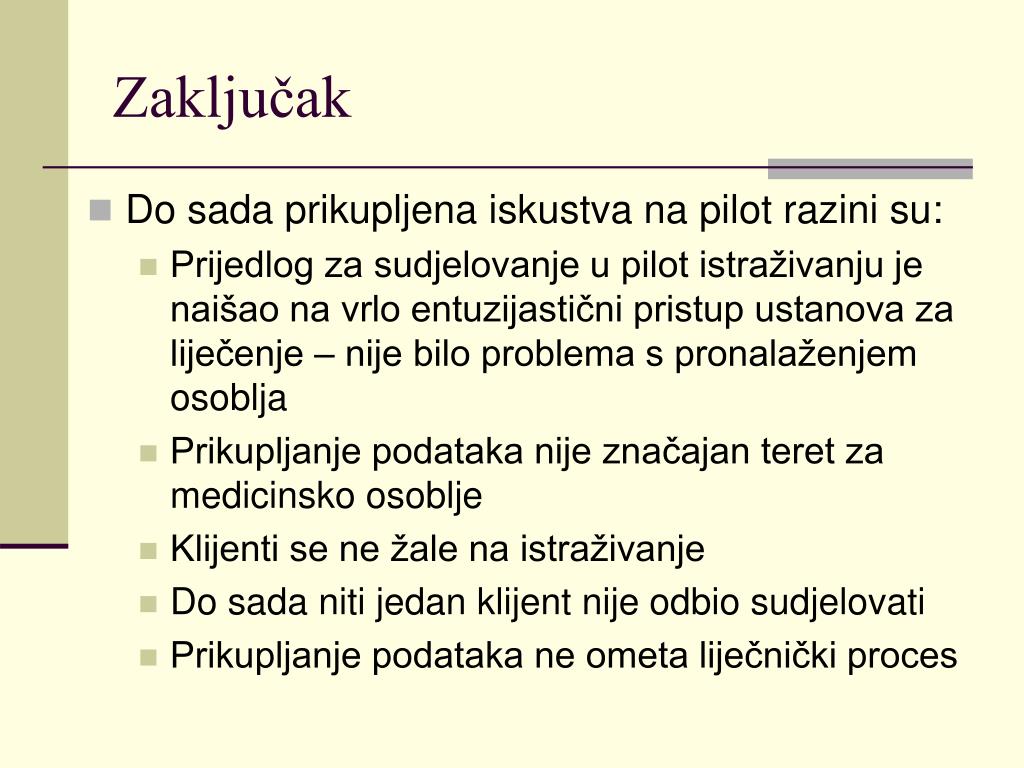 Zaključak

Do sada prikupljena iskustva na pilot razini su:

Prijedlog za sudjelovanje u pilot istraživanju je naišao na vrlo entuzijastični pristup ustanova za liječenje – nije bilo problema s pronalaženjem osoblja

Prikupljanje podataka nije značajan teret za medicinsko osoblje

Klijenti se ne žale na istraživanje

Do sada niti jedan klijent nije odbio sudjelovati

Prikupljanje podataka ne ometa liječnički proces